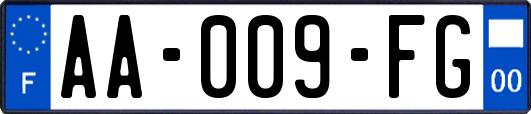 F

AA-009-FG

00